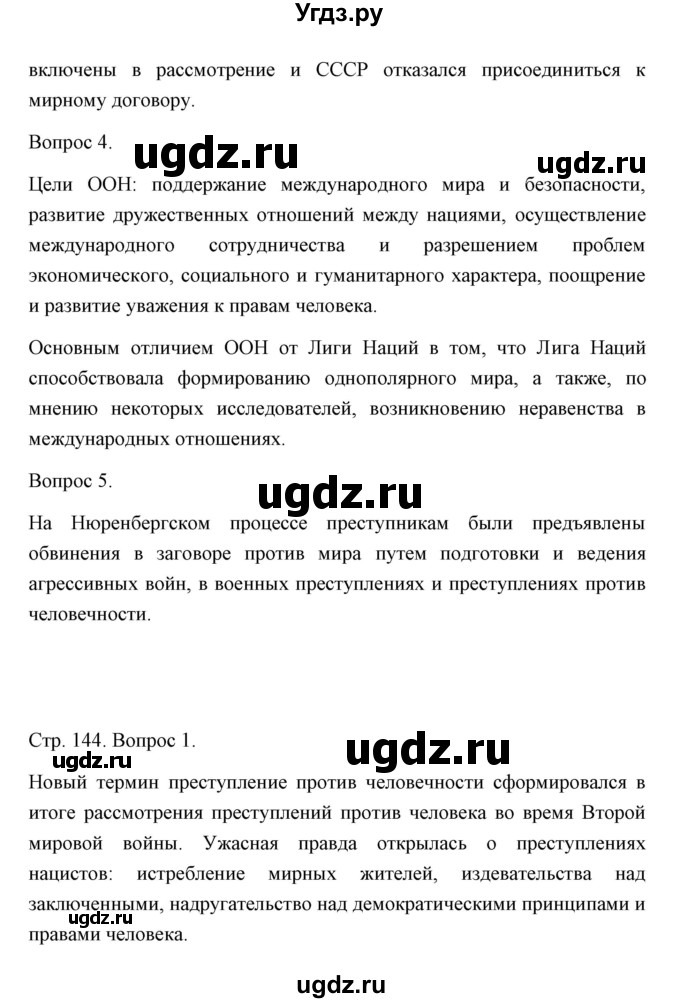 Угдз.ру

включены в рассмотрение и СССР отказался присоединиться к мирному договору.

Вопрос 4.

ugdz.ru

ugdz.ru

Цели ООН: поддержание международного мира и безопасности, развитие дружественных отношений между нациями, осуществление международного сотрудничества и разрешением проблем экономического, социального и гуманитарного характера, поощрение и развитие уважения к правам человека.

Основным отличием ООН от Лиги Наций в том, что Лига Наций способствовала формированию однополярного мира, а также, по мнению некоторых исследователей, возникновению неравенства в международных отношениях.

Вопрос 5.

ugdz.ru

На Нюренбергском процессе преступникам были предъявлены обвинения в заговоре против мира путем подготовки и ведения агрессивных войн, в военных преступлениях и преступлениях против человечности.

Стр. 144. Вопрос 1.

ugdz.ru

ugdz.ru

Новый термин преступление против человечности сформировался в итоге рассмотрения преступлений против человека во время Второй мировой войны. Ужасная правда открылась о преступлениях нацистов: истребление мирных жителей, издевательства над заключенными, надругательство над демократическими принципами и правами человека.

ugdz.ru

ugdz.ru